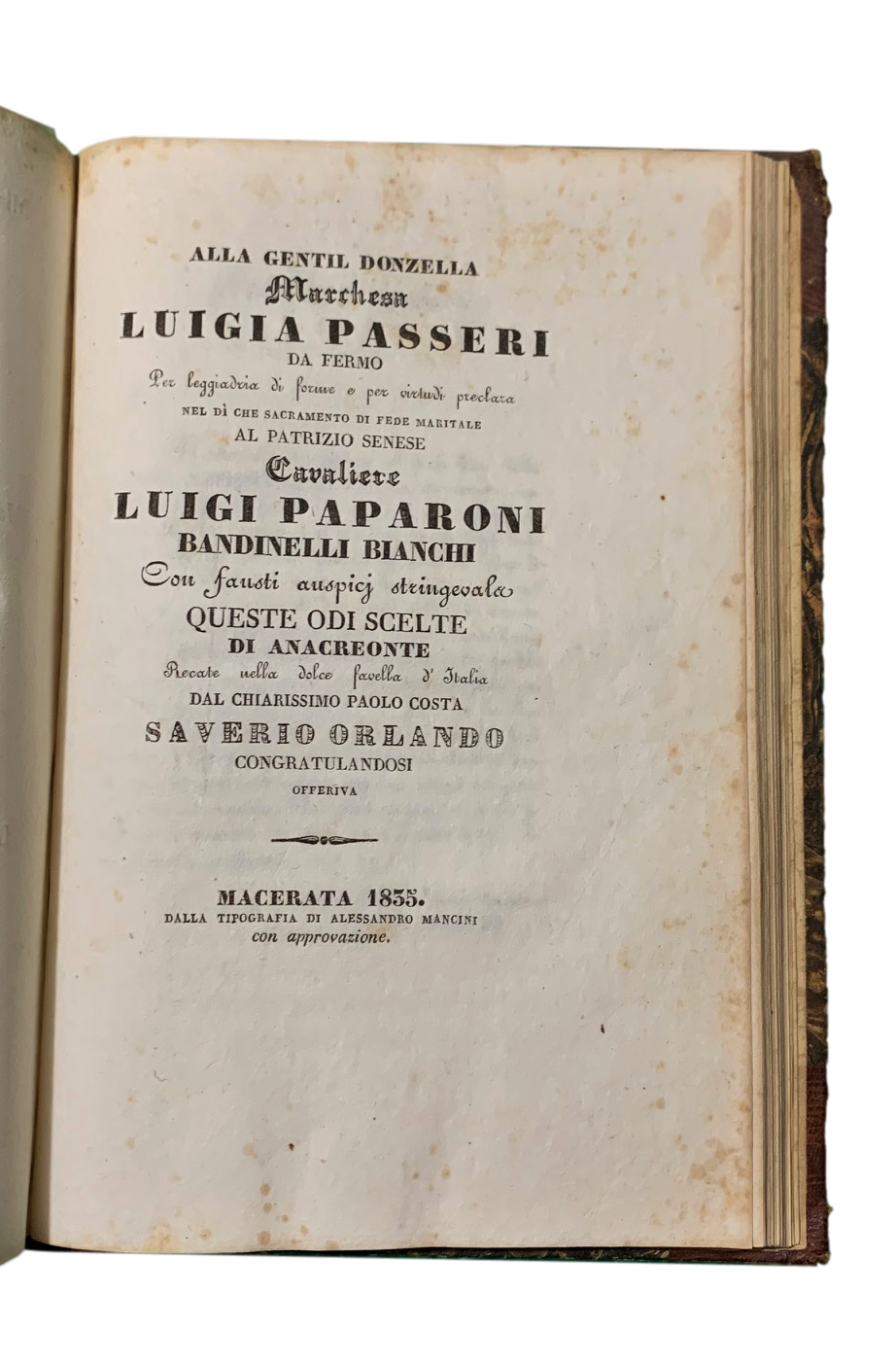 ALLA GENTIL DONZELLA
Marchesa
LUIGIA PASSERI
DA FERMO
Per leggiadria di forme e per virtudi preclara
NEL DÌ CHE SACRAMENTO DI FEDE MARITALE
AL PATRIZIO SENESE
Cavaliere
LUIGI PAPARONI
BANDINELLI BIANCHI
Con fausti auspicj stringevala
QUESTE ODI SCELTE
DI ANACREONTE
Recate nella dolce favella d' Italia
DAL CHIARISSIMO PAOLO COSTA
SAVERIO ORLANDO
CONGRATULANDOSI
OFFERIVA

MACERATA 1835.
DALLA TIPOGRAFIA DI ALESSANDRO MANCINI
con approvazione.